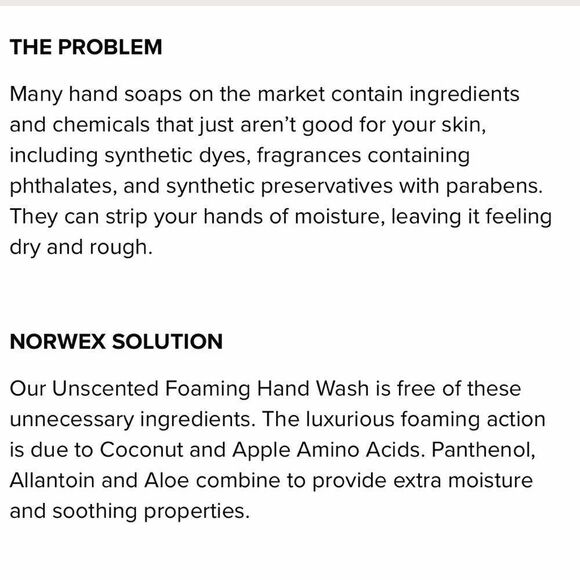 THE PROBLEM

Many hand soaps on the market contain ingredients and chemicals that just aren't good for your skin, including synthetic dyes, fragrances containing phthalates, and synthetic preservatives with parabens. They can strip your hands of moisture, leaving it feeling dry and rough.

NORWEX SOLUTION

Our Unscented Foaming Hand Wash is free of these unnecessary ingredients. The luxurious foaming action is due to Coconut and Apple Amino Acids. Panthenol, Allantoin and Aloe combine to provide extra moisture and soothing properties.